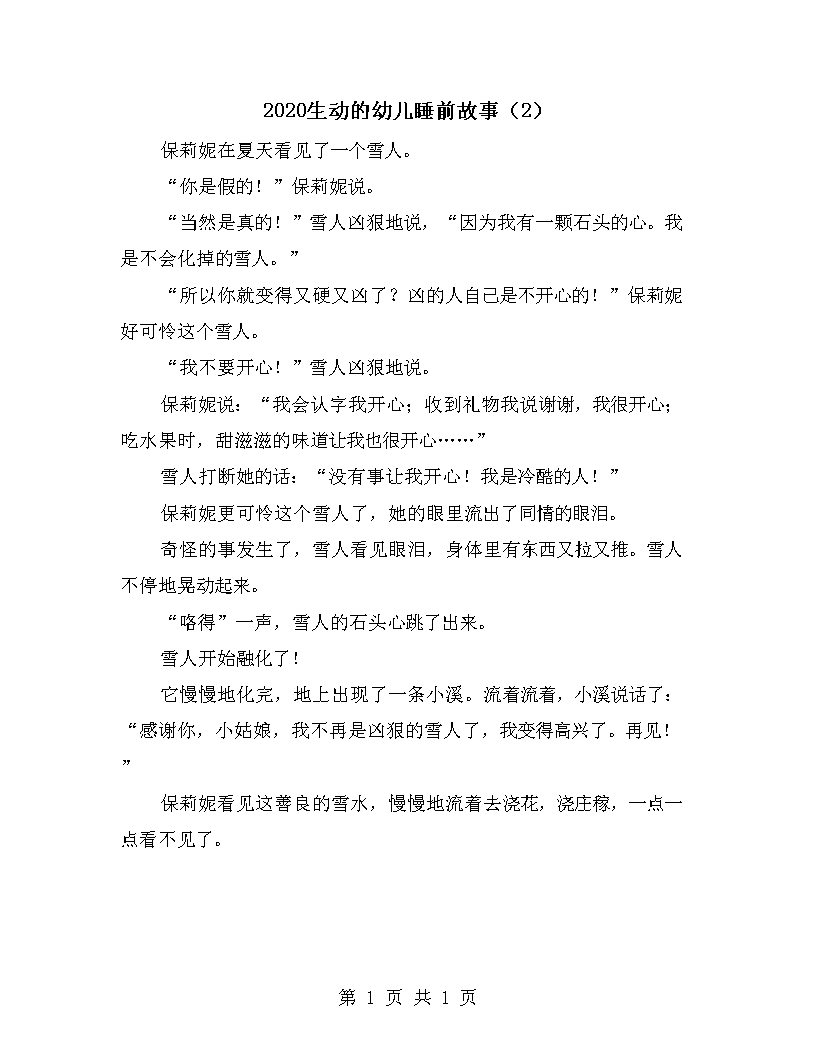 2020生动的幼儿睡前故事（2）

保莉妮在夏天看见了一个雪人。

“你是假的！”保莉妮说。

“当然是真的！”雪人凶狠地说，“因为我有一颗石头的心。我是不会化掉的雪人。”

“所以你就变得又硬又凶了？凶的人自己是不开心的！”保莉妮好可怜这个雪人。

“我不要开心！”雪人凶狠地说。

保莉妮说：“我会认字我开心；收到礼物我说谢谢，我很开心；吃水果时，甜滋滋的味道让我也很开心……”

雪人打断她的话：“没有事让我开心！我是冷酷的人！”

保莉妮更可怜这个雪人了，她的眼里流出了同情的眼泪。

奇怪的事发生了，雪人看见眼泪，身体里有东西又拉又推。雪人不停地晃动起来。

“咯得”一声，雪人的石头心跳了出来。

雪人开始融化了！

它慢慢地化完，地上出现了一条小溪。流着流着，小溪说话了：“感谢你，小姑娘，我不再是凶狠的雪人了，我变得高兴了。再见！”

保莉妮看见这善良的雪水，慢慢地流着去浇花，浇庄稼，一点一点看不见了。

第 1 页 共 1 页